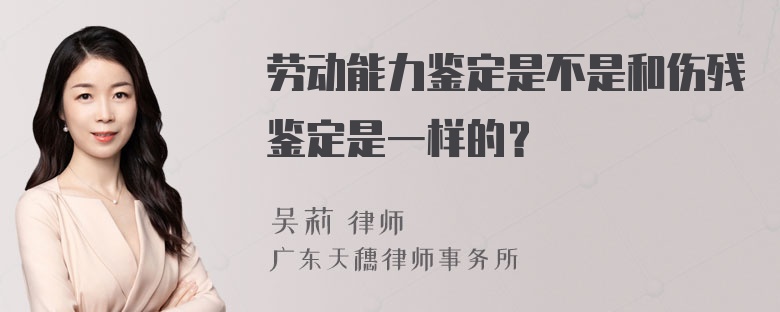 劳动能力鉴定是不是和伤残鉴定是一样的？

吴莉 律师
广东天穗律师事务所